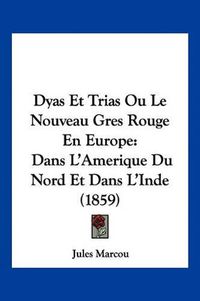 Dyas Et Trias Ou Le Nouveau Gres Rouge En Europe: Dans L'Amerique Du Nord Et Dans L'Inde (1859)

Jules Marcou